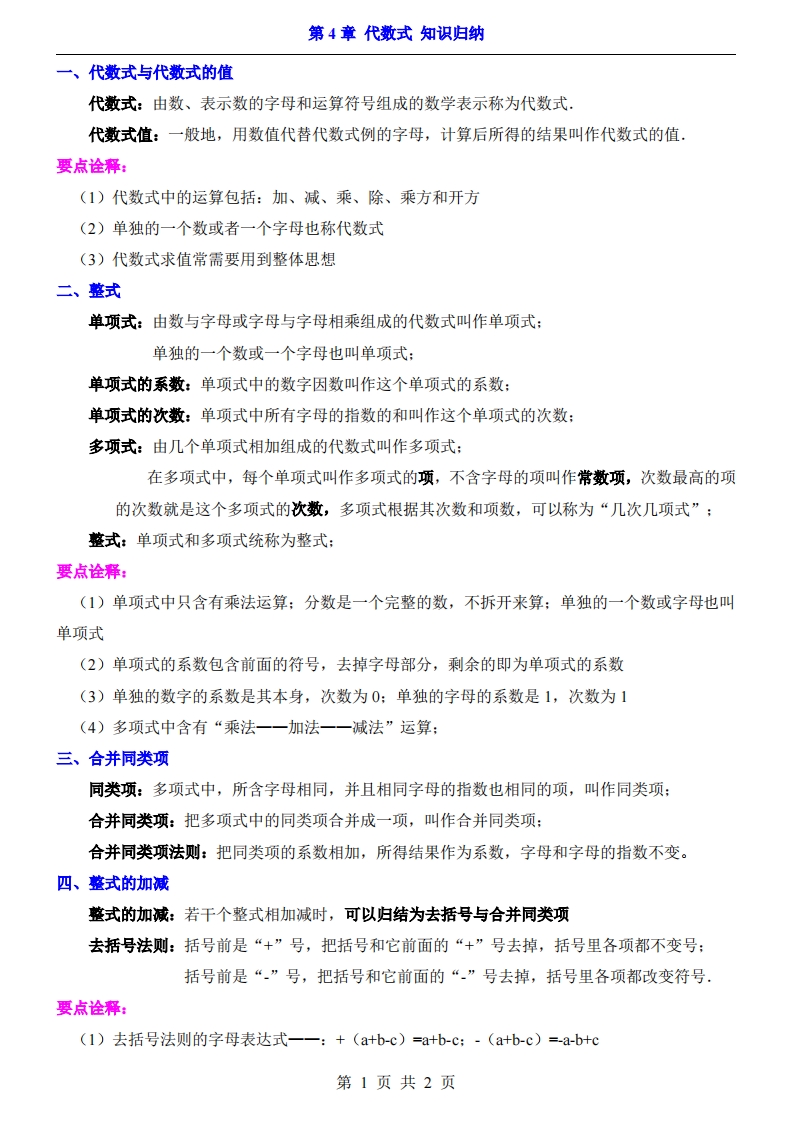 第 4 章 代数式 知识归纳

一、代数式与代数式的值

代数式：由数、表示数的字母和运算符号组成的数学表示称为代数式.

代数式值：一般地，用数值代替代数式例的字母，计算后所得的结果叫作代数式的值.

要点诠释：

（1）代数式中的运算包括：加、减、乘、除、乘方和开方

（2）单独的一个数或者一个字母也称代数式

（3）代数式求值常需要用到整体思想

二、整式

单项式：由数与字母或字母与字母相乘组成的代数式叫作单项式；

单独的一个数或一个字母也叫单项式；

单项式的系数：单项式中的数字因数叫作这个单项式的系数；

单项式的次数：单项式中所有字母的指数的和叫作这个单项式的次数；

多项式：由几个单项式相加组成的代数式叫作多项式；

在多项式中，每个单项式叫作多项式的项，不含字母的项叫作常数项，次数最高的项的次数就是这个多项式的次数，多项式根据其次数和项数，可以称为“几次几项式”；

整式：单项式和多项式统称为整式；

要点诠释：

（1）单项式中只含有乘法运算；分数是一个完整的数，不拆开来算；单独的一个数或字母也叫单项式

（2）单项式的系数包含前面的符号，去掉字母部分，剩余的即为单项式的系数

（3）单独的数字的系数是其本身，次数为 0；单独的字母的系数是 1，次数为 1

（4）多项式中含有“乘法——加法——减法”运算；

三、合并同类项

同类项：多项式中，所含字母相同，并且相同字母的指数也相同的项，叫作同类项；

合并同类项：把多项式中的同类项合并成一项，叫作合并同类项；

合并同类项法则：把同类项的系数相加，所得结果作为系数，字母和字母的指数不变。

四、整式的加减

整式的加减：若干个整式相加减时，可以归结为去括号与合并同类项

去括号法则：括号前是“+”号，把括号和它前面的“+”号去掉，括号里各项都不变号；

括号前是“-”号，把括号和它前面的“-”号去掉，括号里各项都改变符号.

要点诠释：

（1）去括号法则的字母表达式——：+（a+b-c）=a+b-c；-（a+b-c）=-a-b+c

第 1 页 共 2 页